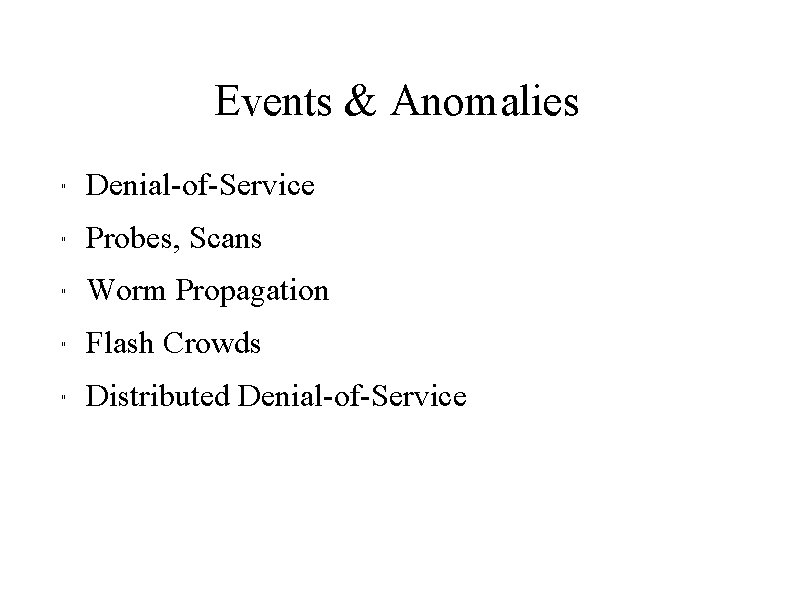 Events & Anomalies

- Denial-of-Service
- Probes, Scans
- Worm Propagation
- Flash Crowds
- Distributed Denial-of-Service